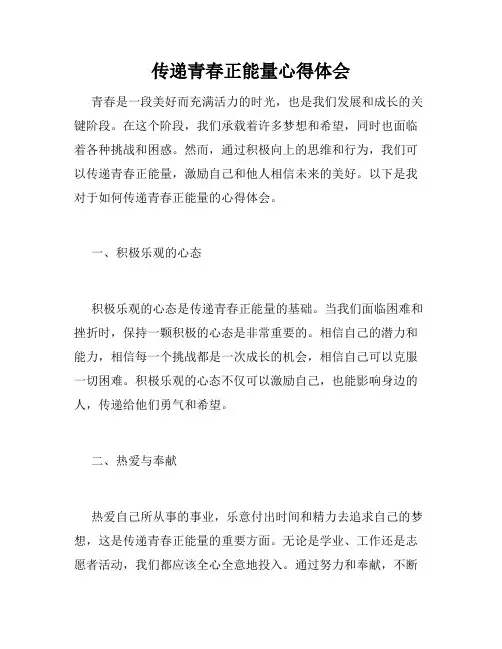 传递青春正能量心得体会

青春是一段美好而充满活力的时光，也是我们发展和成长的关键阶段。在这个阶段，我们承载着许多梦想和希望，同时也面临着各种挑战和困惑。然而，通过积极向上的思维和行为，我们可以传递青春正能量，激励自己和他人相信未来的美好。以下是我对于如何传递青春正能量的心得体会。

一、积极乐观的心态

积极乐观的心态是传递青春正能量的基础。当我们面临困难和挫折时，保持一颗积极的心态是非常重要的。相信自己的潜力和能力，相信每一个挑战都是一次成长的机会，相信自己可以克服一切困难。积极乐观的心态不仅可以激励自己，也能影响身边的人，传递给他们勇气和希望。

二、热爱与奉献

热爱自己所从事的事业，乐意付出时间和精力去追求自己的梦想，这是传递青春正能量的重要方面。无论是学业、工作还是志愿者活动，我们都应该全心全意地投入。通过努力和奉献，不断